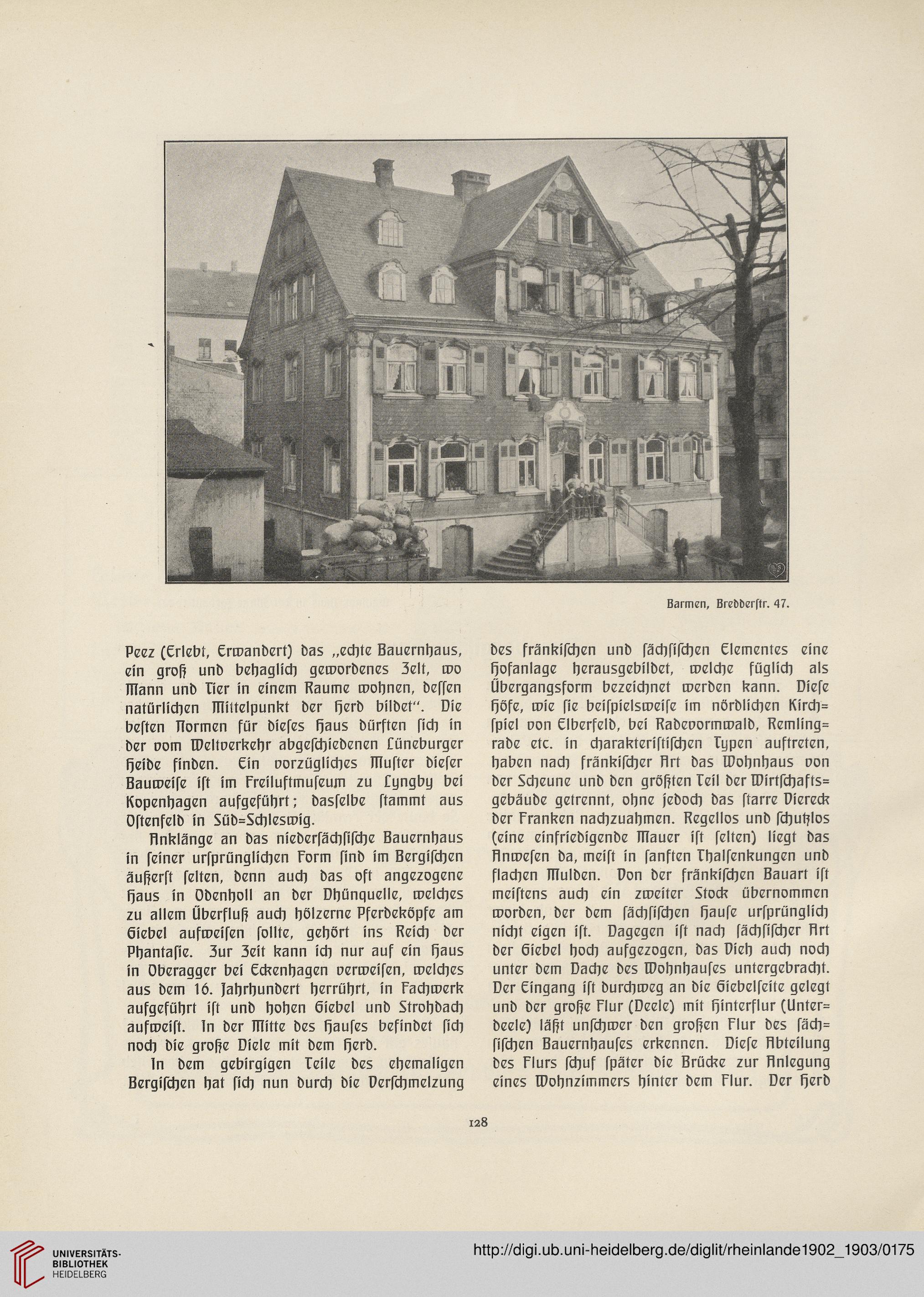 Barmen, Bredderſtr. 47.

Peez (Erlebt, Erwandert) das „echte Bauernhaus, ein groß und behaglich gewordenes Zelt, wo Mann und Tier in einem Raume wohnen, deſſen natürlichen Mittelpunkt der Herd bildet“. Die beſten Normen für dieſes Haus dürften ſich in der vom Weltverkehr abgeſchiedenen Lüneburger Heide finden. Ein vorzügliches Muſter dieſer Bauweiſe iſt im Freiluftmuſeum zu Lyngby bei Kopenhagen aufgeführt; daſſelbe ſtammt aus Oſtenfeld in Süd=Schleswig.

Anklänge an das niederſächſiſche Bauernhaus in ſeiner urſprünglichen Form ſind im Bergiſchen äußerſt ſelten, denn auch das oft angezogene Haus in Odenholl an der Dhünquelle, welches zu allem Überfluß auch hölzerne Pferdeköpfe am Giebel aufweiſen ſollte, gehört ins Reich der Phantaſie. Zur Zeit kann ich nur auf ein Haus in Oberagger bei Eckenhagen verweiſen, welches aus dem 16. Jahrhundert herrührt, in Fachwerk aufgeführt iſt und hohen Giebel und Strohdach aufweiſt. In der Mitte des Hauſes befindet ſich noch die große Diele mit dem Herd.

In dem gebirgigen Teile des ehemaligen Bergiſchen hat ſich nun durch die Verſchmelzung des fränkiſchen und ſächſiſchen Elementes eine Hofanlage herausgebildet, welche füglich als Übergangsform bezeichnet werden kann. Dieſe Höfe, wie ſie beiſpielsweiſe im nördlichen Kirchſpiel von Elberfeld, bei Radevormwald, Remlingrade etc. in charakteriſtiſchen Typen auftreten, haben nach fränkiſcher Art das Wohnhaus von der Scheune und den größten Teil der Wirtſchaftsgebäude getrennt, ohne jedoch das ſtarre Viereck der Franken nachzuahmen. Regellos und ſchutzlos (eine einfriedigende Mauer iſt ſelten) liegt das Anweſen da, meiſt in ſanften Thalſenkungen und flachen Mulden. Von der fränkiſchen Bauart iſt meiſtens auch ein zweiter Stock übernommen worden, der dem ſächſiſchen Hauſe urſprünglich nicht eigen iſt. Dagegen iſt nach ſächſiſcher Art der Giebel hoch aufgezogen, das Vieh auch noch unter dem Dache des Wohnhauſes untergebracht. Der Eingang iſt durchweg an die Giebelſeite gelegt und der große Flur (Deele) mit Hinterflur (Unterdeele) läßt unſchwer den großen Flur des ſächſiſchen Bauernhauſes erkennen. Dieſe Abteilung des Flurs ſchuf ſpäter die Brücke zur Anlegung eines Wohnzimmers hinter dem Flur. Der Herd

128

UNIVERSITÄTS-BIBLIOTHEK HEIDELBERG

http://digi.ub.uni-heidelberg.de/diglit/rheinlande1902_1903/0175